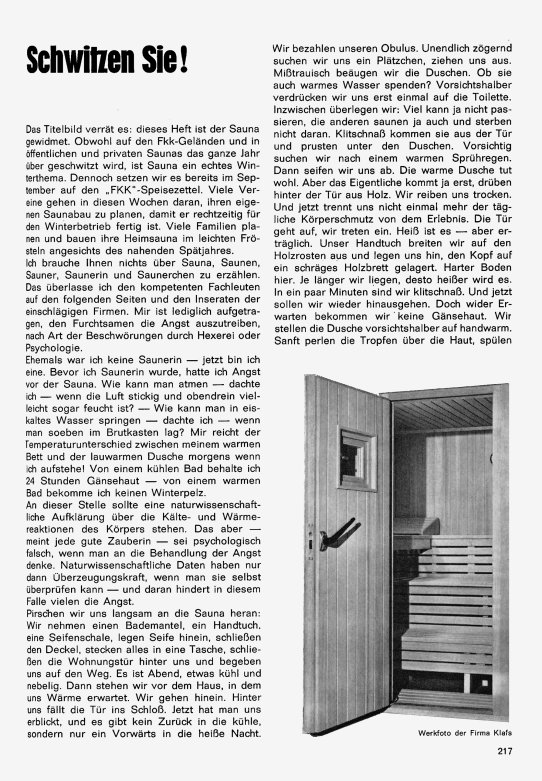 Schwitzen Sie!

Das Titelbild verrät es: dieses Heft ist der Sauna gewidmet. Obwohl auf den Fkk-Geländen und in öffentlichen und privaten Saunas das ganze Jahr über geschwitzt wird, ist Sauna ein echtes Winterthema. Dennoch setzen wir es bereits im September auf den „FKK"-Speisezettel. Viele Vereine gehen in diesen Wochen daran, ihren eigenen Saunabau zu planen, damit er rechtzeitig für den Winterbetrieb fertig ist. Viele Familien planen und bauen ihre Heimsauna im leichten Frösteln angesichts des nahenden Spätjahres.
Ich brauche Ihnen nichts über Sauna, Saunen, Sauner, Saunerin und Saunerchen zu erzählen. Das überlasse ich den kompetenten Fachleuten auf den folgenden Seiten und den Inseraten der einschlägigen Firmen. Mir ist lediglich aufgetragen, den Furchtsamen die Angst auszutreiben, nach Art der Beschwörungen durch Hexerei oder Psychologie.
Ehemals war ich keine Saunerin — jetzt bin ich eine. Bevor ich Saunerin wurde, hatte ich Angst vor der Sauna. Wie kann man atmen — dachte ich — wenn die Luft stickig und obendrein vielleicht sogar feucht ist? — Wie kann man in eiskaltes Wasser springen — dachte ich — wenn man soeben im Brutkasten lag? Mir reicht der Temperaturunterschied zwischen meinem warmen Bett und der lauwarmen Dusche morgens wenn ich aufstehe! Von einem kühlen Bad behalte ich 24 Stunden Gänsehaut — von einem warmen Bad bekomme ich keinen Winterpelz.
An dieser Stelle sollte eine naturwissenschaftliche Aufklärung über die Kälte- und Wärmereaktionen des Körpers stehen. Das aber — meint jede gute Zauberin — sei psychologisch falsch, wenn man an die Behandlung der Angst denke. Naturwissenschaftliche Daten haben nur dann Überzeugungskraft, wenn man sie selbst überprüfen kann — und daran hindert in diesem Falle vielen die Angst.
Pirschen wir uns langsam an die Sauna heran: Wir nehmen einen Bademantel, ein Handtuch, eine Seifenschale, legen Seife hinein, schließen den Deckel, stecken alles in eine Tasche, schließen die Wohnungstür hinter uns und begeben uns auf den Weg. Es ist Abend, etwas kühl und nebelig. Dann stehen wir vor dem Haus, in dem uns Wärme erwartet. Wir gehen hinein. Hinter uns fällt die Tür ins Schloß. Jetzt hat man uns erblickt, und es gibt kein Zurück in die kühle, sondern nur ein Vorwärts in die heiße Nacht.

Wir bezahlen unseren Obulus. Unendlich zögernd suchen wir uns ein Plätzchen, ziehen uns aus. Mißtrauisch beäugen wir die Duschen. Ob sie auch warmes Wasser spenden? Vorsichtshalber verdrücken wir uns erst einmal auf die Toilette. Inzwischen überlegen wir: Viel kann ja nicht passieren, die anderen saunen ja auch und sterben nicht daran. Klitschnaß kommen sie aus der Tür und prusten unter den Duschen. Vorsichtig suchen wir nach einem warmen Sprühregen. Dann seifen wir uns ab. Die warme Dusche tut wohl. Aber das Eigentliche kommt ja erst, drüben hinter der Tür aus Holz. Wir reiben uns trocken. Und jetzt trennt uns nicht einmal mehr der tägliche Körperschmutz von dem Erlebnis. Die Tür geht auf, wir treten ein. Heiß ist es — aber erträglich. Unser Handtuch breiten wir auf den Holzrosten aus und legen uns hin, den Kopf auf ein schräges Holzbrett gelagert. Harter Boden hier. Je länger wir liegen, desto heißer wird es. In ein paar Minuten sind wir klitschnaß. Und jetzt sollen wir wieder hinausgehen. Doch wider Erwarten bekommen wir keine Gänsehaut. Wir stellen die Dusche vorsichtshalber auf handwarm. Sanft perlen die Tropfen über die Haut, spülen

Werkfoto der Firma Klafs

217